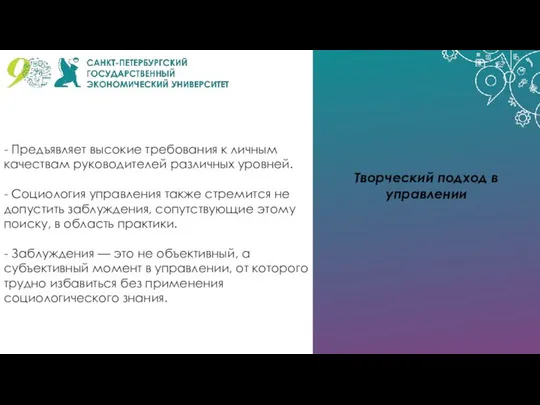 90

САНКТ-ПЕТЕРБУРГСКИЙ ГОСУДАРСТВЕННЫЙ ЭКОНОМИЧЕСКИЙ УНИВЕРСИТЕТ

- Предъявляет высокие требования к личным качествам руководителей различных уровней.

- Социология управления также стремится не допустить заблуждения, сопутствующие этому поиску, в область практики.

- Заблуждения — это не объективный, а субъективный момент в управлении, от которого трудно избавиться без применения социологического знания.

Творческий подход в управлении